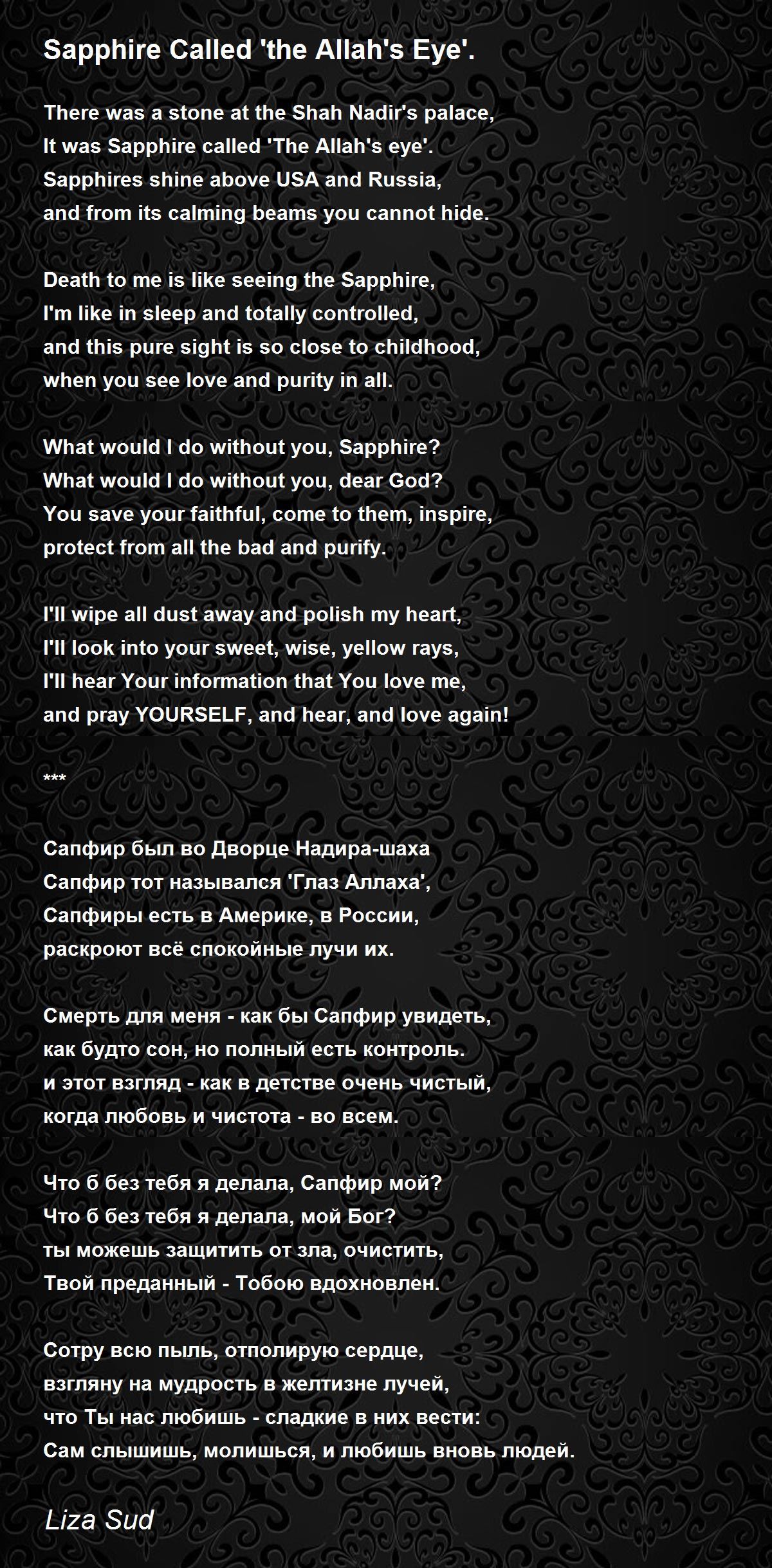 Sapphire Called 'the Allah's Eye'.

There was a stone at the Shah Nadir's palace,
It was Sapphire called 'The Allah's eye'.
Sapphires shine above USA and Russia,
and from its calming beams you cannot hide.

Death to me is like seeing the Sapphire,
I'm like in sleep and totally controlled,
and this pure sight is so close to childhood,
when you see love and purity in all.

What would I do without you, Sapphire?
What would I do without you, dear God?
You save your faithful, come to them, inspire,
protect from all the bad and purify.

I'll wipe all dust away and polish my heart,
I'll look into your sweet, wise, yellow rays,
I'll hear Your information that You love me,
and pray YOURSELF, and hear, and love again!

***

Сапфир был во Дворце Надира-шаха
Сапфир тот назывался 'Глаз Аллаха',
Сапфиры есть в Америке, в России,
раскроют всё спокойные лучи их.

Смерть для меня - как бы Сапфир увидеть,
как будто сон, но полный есть контроль.
и этот взгляд - как в детстве очень чистый,
когда любовь и чистота - во всем.

Что б без тебя я делала, Сапфир мой?
Что б без тебя я делала, мой Бог?
ты можешь защитить от зла, очистить,
Твой преданный - Тобою вдохновлен.

Сотру всю пыль, отполирую сердце,
взгляну на мудрость в желтизне лучей,
что Ты нас любишь - сладкие в них вести:
Сам слышишь, молишься, и любишь вновь людей.

Liza Sud